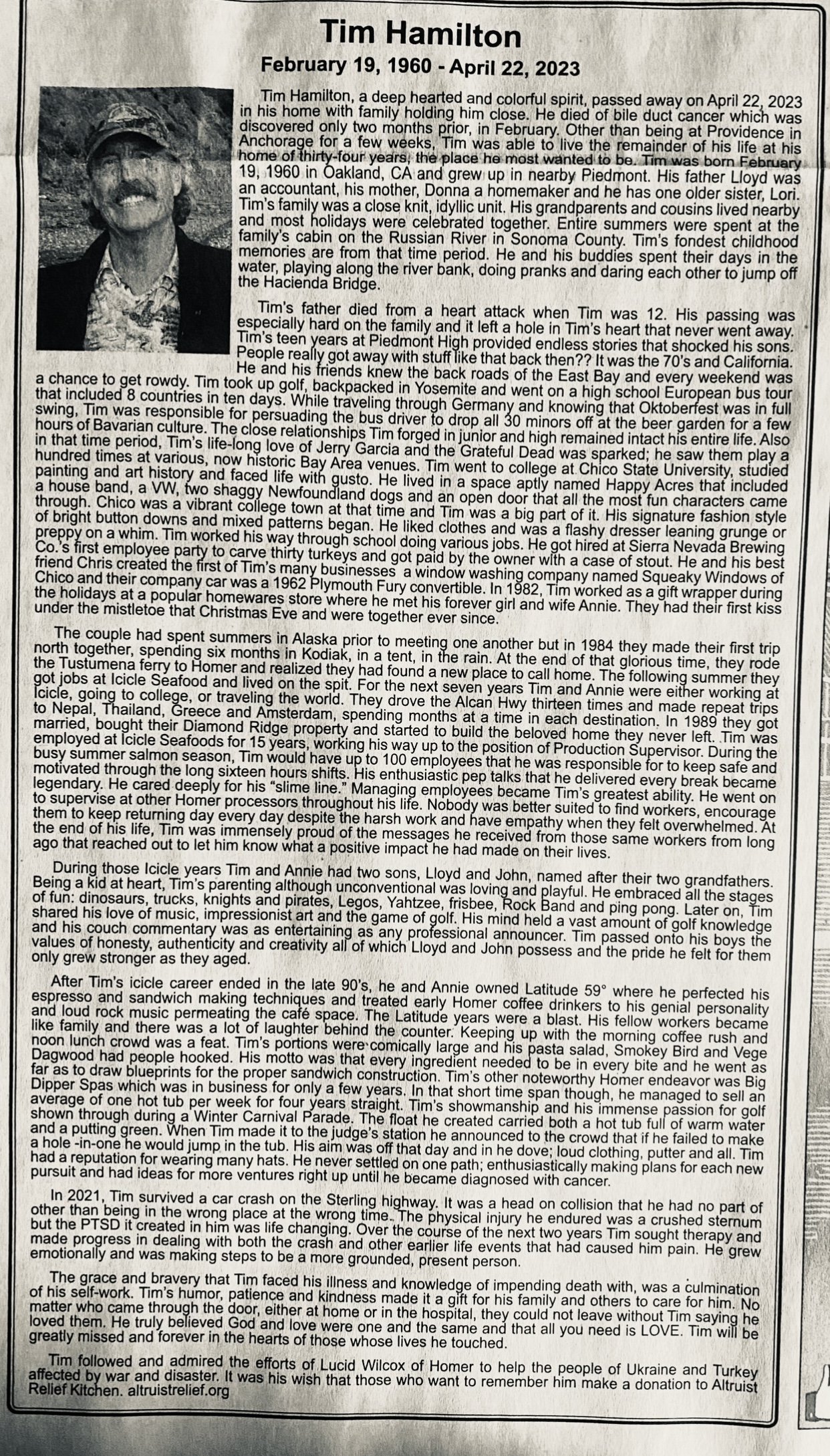 Tim Hamilton

February 19, 1960 - April 22, 2023

Tim Hamilton, a deep hearted and colorful spirit, passed away on April 22, 2023 in his home with family holding him close. He died of bile duct cancer which was discovered only two months prior, in February. Other than being at Providence in Anchorage for a few weeks, Tim was able to live the remainder of his life at his home of thirty-four years, the place he most wanted to be. Tim was born February 19, 1960 in Oakland, CA and grew up in nearby Piedmont. His father Lloyd was an accountant, his mother, Donna a homemaker and he has one older sister, Lori. Tim's family was a close knit, idyllic unit. His grandparents and cousins lived nearby and most holidays were celebrated together. Entire summers were spent at the family's cabin on the Russian River in Sonoma County. Tim's fondest childhood memories are from that time period. He and his buddies spent their days in the water, playing along the river bank, doing pranks and daring each other to jump off the Hacienda Bridge.

Tim's father died from a heart attack when Tim was 12. His passing was especially hard on the family and it left a hole in Tim's heart that never went away. Tim's teen years at Piedmont High provided endless stories that shocked his sons. People really got away with stuff like that back then?? It was the 70's and California. He and his friends knew the back roads of the East Bay and every weekend was a chance to get rowdy. Tim took up golf, backpacked in Yosemite and went on a high school European bus tour that included 8 countries in ten days. While traveling through Germany and knowing that Oktoberfest was in full swing, Tim was responsible for persuading the bus driver to drop all 30 minors off at the beer garden for a few hours of Bavarian culture. The close relationships Tim forged in junior and high remained intact his entire life. Also in that time period, Tim's life-long love of Jerry Garcia and the Grateful Dead was sparked; he saw them play a hundred times at various, now historic Bay Area venues. Tim went to college at Chico State University, studied painting and art history and faced life with gusto. He lived in a space aptly named Happy Acres that included a house band, a VW, two shaggy Newfoundland dogs and an open door that all the most fun characters came through. Chico was a vibrant college town at that time and Tim was a big part of it. His signature fashion style of bright button downs and mixed patterns began. He liked clothes and was a flashy dresser leaning grunge or preppy on a whim. Tim worked his way through school doing various jobs. He got hired at Sierra Nevada Brewing Co.'s first employee party to carve thirty turkeys and got paid by the owner with a case of stout. He and his best friend Chris created the first of Tim's many businesses a window washing company named Squeaky Windows of Chico and their company car was a 1962 Plymouth Fury convertible. In 1982, Tim worked as a gift wrapper during the holidays at a popular homewares store where he met his forever girl and wife Annie. They had their first kiss under the mistletoe that Christmas Eve and were together ever since.

The couple had spent summers in Alaska prior to meeting one another but in 1984 they made their first trip north together, spending six months in Kodiak, in a tent, in the rain. At the end of that glorious time, they rode the Tustumena ferry to Homer and realized they had found a new place to call home. The following summer they got jobs at Icicle Seafood and lived on the spit. For the next seven years Tim and Annie were either working at Icicle, going to college, or traveling the world. They drove the Alcan Hwy thirteen times and made repeat trips to Nepal, Thailand, Greece and Amsterdam, spending months at a time in each destination. In 1989 they got married, bought their Diamond Ridge property and started to build the beloved home they never left. Tim was employed at Icicle Seafoods for 15 years, working his way up to the position of Production Supervisor. During the busy summer salmon season, Tim would have up to 100 employees that he was responsible for to keep safe and motivated through the long sixteen hours shifts. His enthusiastic pep talks that he delivered every break became legendary. He cared deeply for his "slime line." Managing employees became Tim's greatest ability. He went on to supervise at other Homer processors throughout his life. Nobody was better suited to find workers, encourage them to keep returning day every day despite the harsh work and have empathy when they felt overwhelmed. At the end of his life, Tim was immensely proud of the messages he received from those same workers from long ago that reached out to let him know what a positive impact he had made on their lives.

During those Icicle years Tim and Annie had two sons, Lloyd and John, named after their two grandfathers. Being a kid at heart, Tim's parenting although unconventional was loving and playful. He embraced all the stages of fun: dinosaurs, trucks, knights and pirates, Legos, Yahtzee, frisbee, Rock Band and ping pong. Later on, Tim shared his love of music, impressionist art and the game of golf. His mind held a vast amount of golf knowledge and his couch commentary was as entertaining as any professional announcer. Tim passed onto his boys the values of honesty, authenticity and creativity all of which Lloyd and John possess and the pride he felt for them only grew stronger as they aged.

After Tim's icicle career ended in the late 90's, he and Annie owned Latitude 59° where he perfected his espresso and sandwich making techniques and treated early Homer coffee drinkers to his genial personality and loud rock music permeating the café space. The Latitude years were a blast. His fellow workers became like family and there was a lot of laughter behind the counter. Keeping up with the morning coffee rush and noon lunch crowd was a feat. Tim's portions were comically large and his pasta salad, Smokey Bird and Vege Dagwood had people hooked. His motto was that every ingredient needed to be in every bite and he went as far as to draw blueprints for the proper sandwich construction. Tim's other noteworthy Homer endeavor was Big Dipper Spas which was in business for only a few years. In that short time span though, he managed to sell an average of one hot tub per week for four years straight. Tim's showmanship and his immense passion for golf shown through during a Winter Carnival Parade. The float he created carried both a hot tub full of warm water and a putting green. When Tim made it to the judge's station he announced to the crowd that if he failed to make a hole -in-one he would jump in the tub. His aim was off that day and in he dove; loud clothing, putter and all. Tim had a reputation for wearing many hats. He never settled on one path; enthusiastically making plans for each new pursuit and had ideas for more ventures right up until he became diagnosed with cancer.

In 2021, Tim survived a car crash on the Sterling highway. It was a head on collision that he had no part of other than being in the wrong place at the wrong time. The physical injury he endured was a crushed sternum but the PTSD it created in him was life changing. Over the course of the next two years Tim sought therapy and made progress in dealing with both the crash and other earlier life events that had caused him pain. He grew emotionally and was making steps to be a more grounded, present person.

The grace and bravery that Tim faced his illness and knowledge of impending death with, was a culmination of his self-work. Tim's humor, patience and kindness made it a gift for his family and others to care for him. No matter who came through the door, either at home or in the hospital, they could not leave without Tim saying he loved them. He truly believed God and love were one and the same and that all you need is LOVE. Tim will be greatly missed and forever in the hearts of those whose lives he touched.

Tim followed and admired the efforts of Lucid Wilcox of Homer to help the people of Ukraine and Turkey affected by war and disaster. It was his wish that those who want to remember him make a donation to Altruist Relief Kitchen. altruistrelief.org